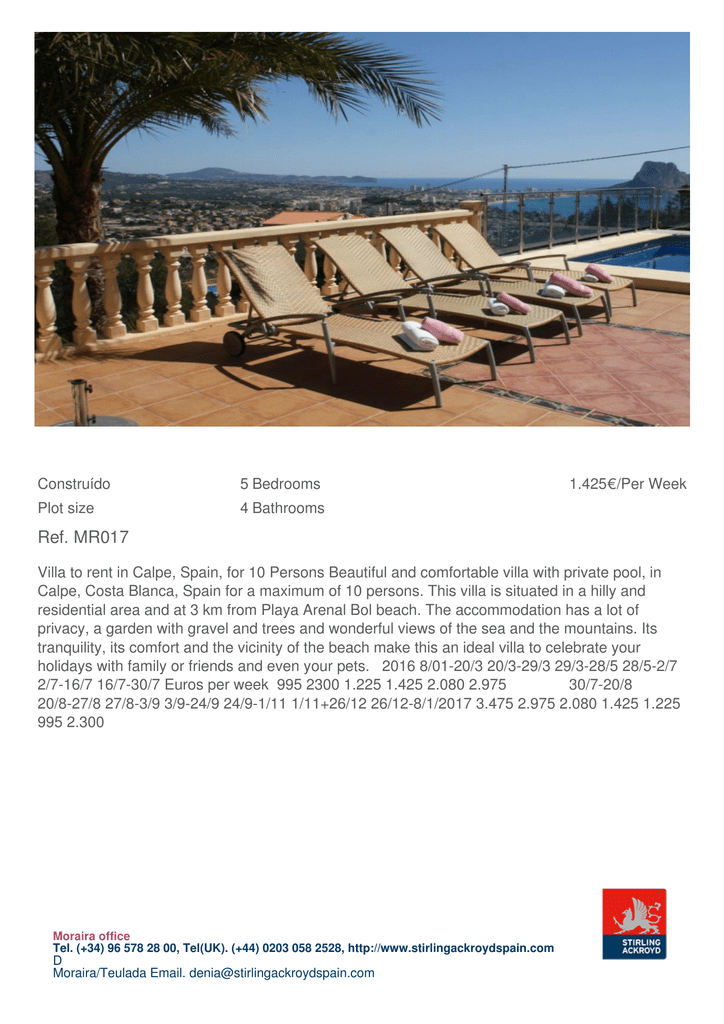 Construído
Plot size

5 Bedrooms
4 Bathrooms

1.425€/Per Week

Ref. MR017

Villa to rent in Calpe, Spain, for 10 Persons Beautiful and comfortable villa with private pool, in Calpe, Costa Blanca, Spain for a maximum of 10 persons. This villa is situated in a hilly and residential area and at 3 km from Playa Arenal Bol beach. The accommodation has a lot of privacy, a garden with gravel and trees and wonderful views of the sea and the mountains. Its tranquility, its comfort and the vicinity of the beach make this an ideal villa to celebrate your holidays with family or friends and even your pets. 2016 8/01-20/3 20/3-29/3 29/3-28/5 28/5-2/7 2/7-16/7 16/7-30/7 Euros per week 995 2300 1.225 1.425 2.080 2.975 30/7-20/8 20/8-27/8 27/8-3/9 3/9-24/9 24/9-1/11 1/11+26/12 26/12-8/1/2017 3.475 2.975 2.080 1.425 1.225 995 2.300

Moraira office
Tel. (+34) 96 578 28 00, Tel(UK). (+44) 0203 058 2528, http://www.stirlingackroydspain.com
D
Moraira/Teulada Email. denia@stirlingackroydspain.com

STIRLING ACKROYD